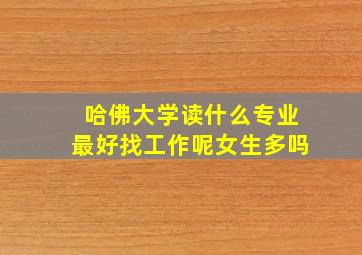 哈佛大学读什么专业
最好找工作呢女生多吗